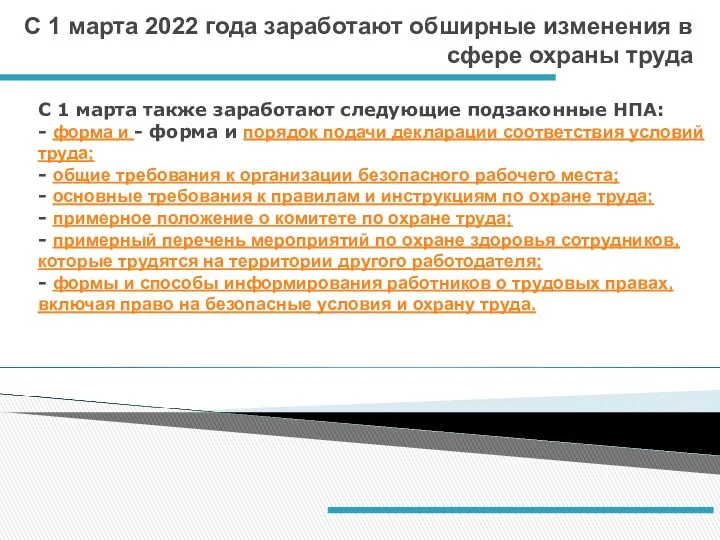 С 1 марта 2022 года заработают обширные изменения в сфере охраны труда

С 1 марта также заработают следующие подзаконные НПА:
- форма и - форма и порядок подачи декларации соответствия условий труда;
- общие требования к организации безопасного рабочего места;
- основные требования к правилам и инструкциям по охране труда;
- примерное положение о комитете по охране труда;
- примерный перечень мероприятий по охране здоровья сотрудников, которые трудятся на территории другого работодателя;
- формы и способы информирования работников о трудовых правах, включая право на безопасные условия и охрану труда.